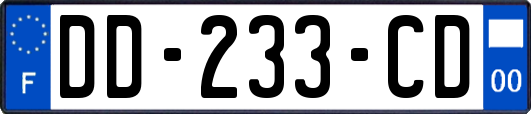 F

DD-233-CD

00